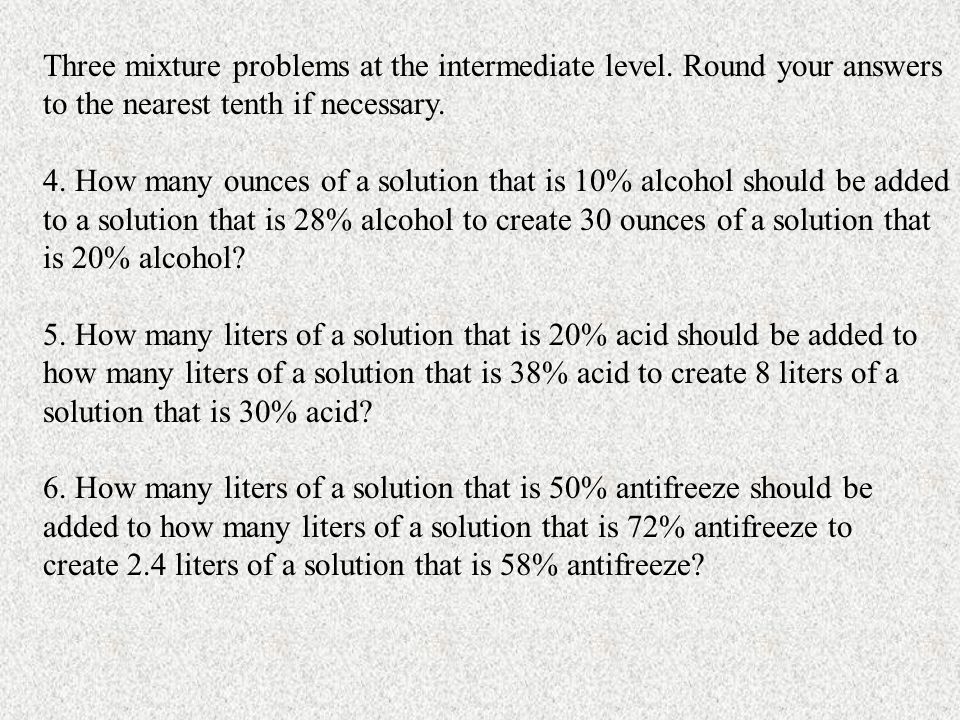 Three mixture problems at the intermediate level. Round your answers to the nearest tenth if necessary.

4. How many ounces of a solution that is 10% alcohol should be added to a solution that is 28% alcohol to create 30 ounces of a solution that is 20% alcohol?

5. How many liters of a solution that is 20% acid should be added to how many liters of a solution that is 38% acid to create 8 liters of a solution that is 30% acid?

6. How many liters of a solution that is 50% antifreeze should be added to how many liters of a solution that is 72% antifreeze to create 2.4 liters of a solution that is 58% antifreeze?